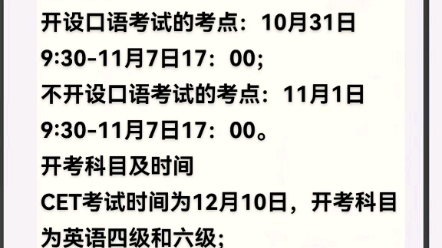 开设口语考试的考点：10月31日9:30-11月7日17：00;
不开设口语考试的考点：11月1日9:30-11月7日17：00。
开考科目及时间
CET考试时间为12月10日，开考科目为英语四级和六级;